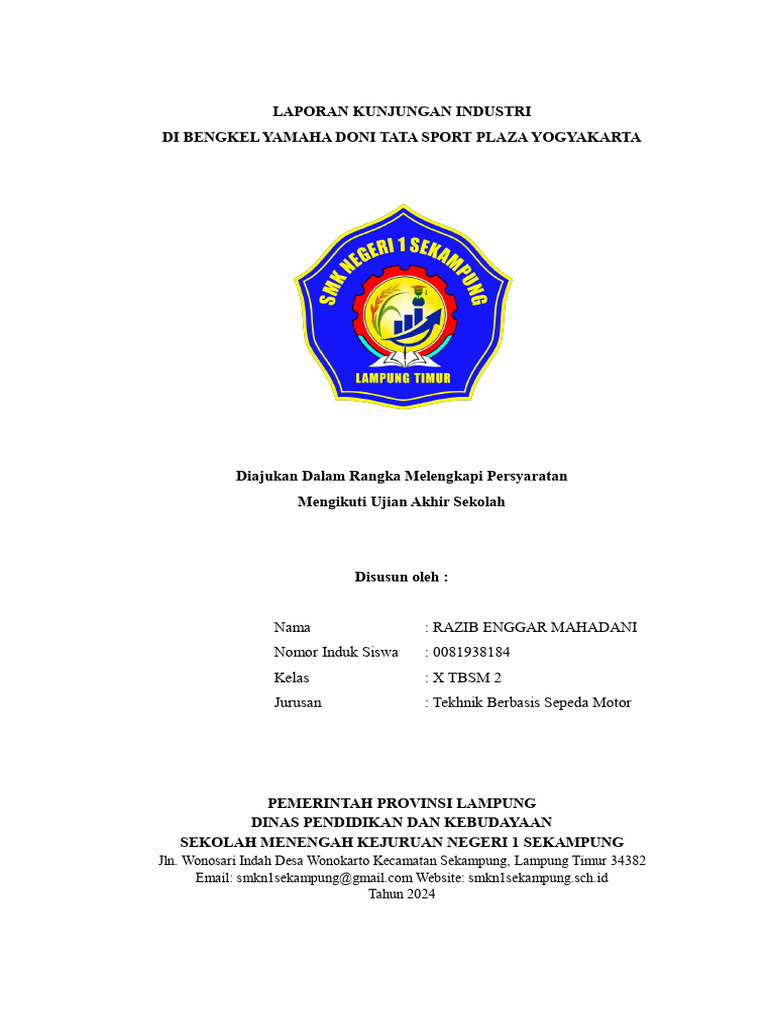 LAPORAN KUNJUNGAN INDUSTRI
DI BENGKEL YAMAHA DONI TATA SPORT PLAZA YOGYAKARTA

SMK NEGERI 1 SEKAMPUNG
LAMPUNG TIMUR

Diajukan Dalam Rangka Melengkapi Persyaratan
Mengikuti Ujian Akhir Sekolah

Disusun oleh :

Nama : RAZIB ENGGAR MAHADANI
Nomor Induk Siswa : 0081938184
Kelas : X TBSM 2
Jurusan : Tekhnik Berbasis Sepeda Motor

PEMERINTAH PROVINSI LAMPUNG
DINAS PENDIDIKAN DAN KEBUDAYAAN
SEKOLAH MENENGAH KEJURUAN NEGERI 1 SEKAMPUNG
Jln. Wonosari Indah Desa Wonokarto Kecamatan Sekampung, Lampung Timur 34382
Email: smkn1sekampung@gmail.com Website: smkn1sekampung.sch.id
Tahun 2024